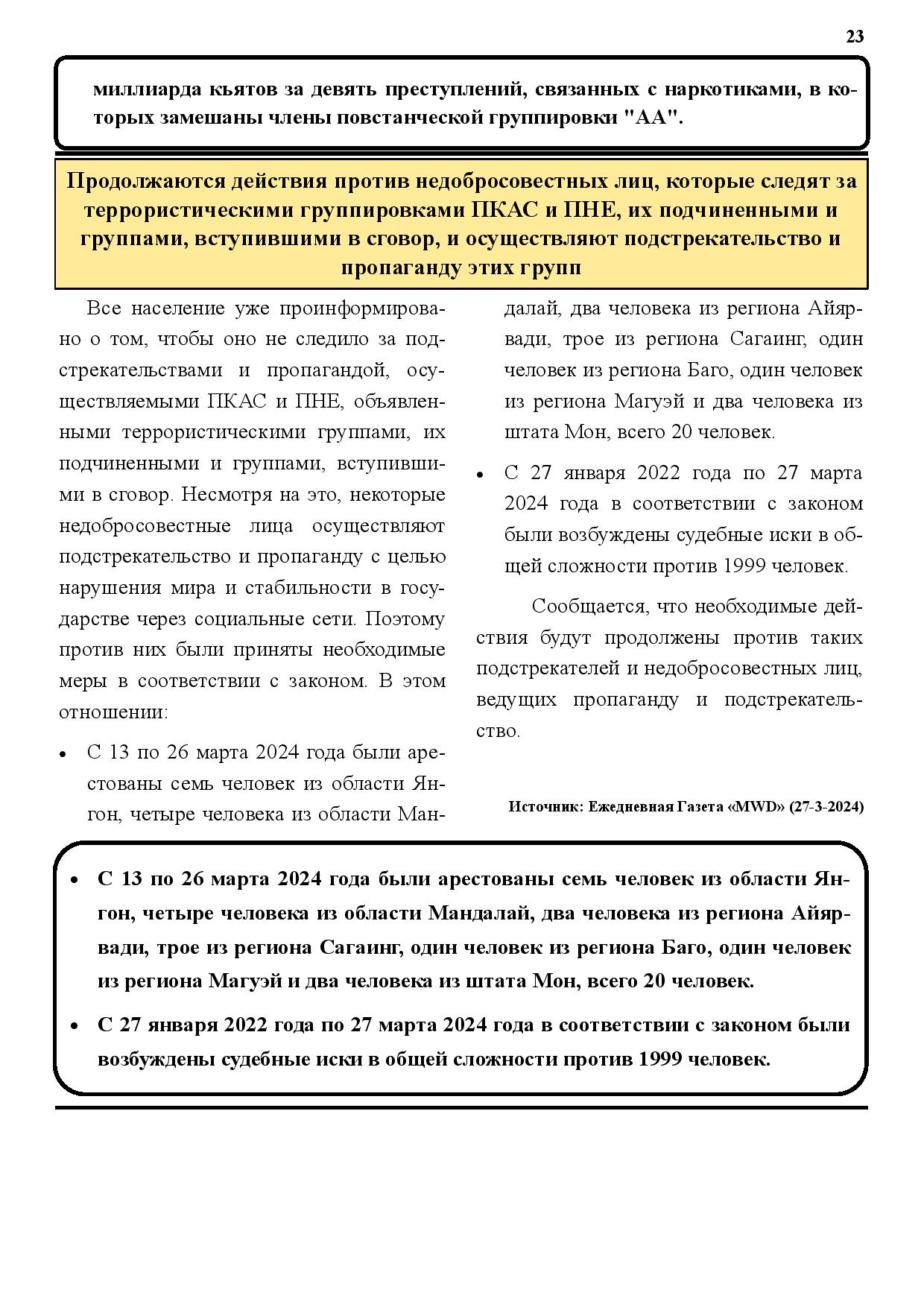 23

миллиарда кьятов за девять преступлений, связанных с наркотиками, в которых замешаны члены повстанческой группировки "АА".

Продолжаются действия против недобросовестных лиц, которые следят за террористическими группировками ПКАС и ПНЕ, их подчиненными и группами, вступившими в сговор, и осуществляют подстрекательство и пропаганду этих групп

Все население уже проинформировано о том, чтобы оно не следило за подстрекательствами и пропагандой, осуществляемыми ПКАС и ПНЕ, объявленными террористическими группами, их подчиненными и группами, вступившими в сговор. Несмотря на это, некоторые недобросовестные лица осуществляют подстрекательство и пропаганду с целью нарушения мира и стабильности в государстве через социальные сети. Поэтому против них были приняты необходимые меры в соответствии с законом. В этом отношении:

• С 13 по 26 марта 2024 года были арестованы семь человек из области Янгон, четыре человека из области Мандалай, два человека из региона Айярвади, трое из региона Сагаинг, один человек из региона Баго, один человек из региона Магуэй и два человека из штата Мон, всего 20 человек.

• С 27 января 2022 года по 27 марта 2024 года в соответствии с законом были возбуждены судебные иски в общей сложности против 1999 человек.

Сообщается, что необходимые действия будут продолжены против таких подстрекателей и недобросовестных лиц, ведущих пропаганду и подстрекательство.

Источник: Ежедневная Газета «MWD» (27-3-2024)

• С 13 по 26 марта 2024 года были арестованы семь человек из области Янгон, четыре человека из области Мандалай, два человека из региона Айярвади, трое из региона Сагаинг, один человек из региона Баго, один человек из региона Магуэй и два человека из штата Мон, всего 20 человек.

• С 27 января 2022 года по 27 марта 2024 года в соответствии с законом были возбуждены судебные иски в общей сложности против 1999 человек.